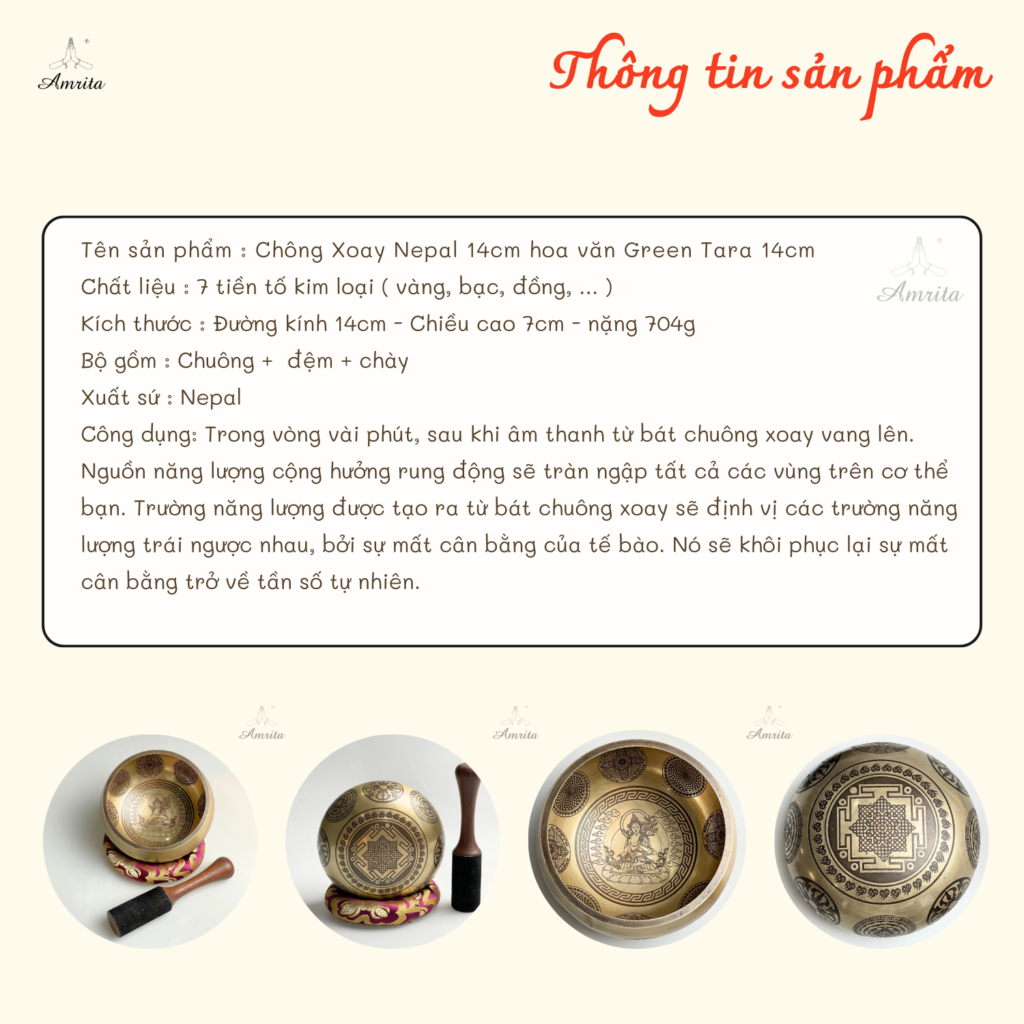 Amrita

Thông tin sản phẩm

Tên sản phẩm : Chông Xoay Nepal 14cm hoa văn Green Tara 14cm
Chất liệu : 7 tiền tố kim loại ( vàng, bạc, đồng, ... )
Kích thước : Đường kính 14cm - Chiều cao 7cm - nặng 704g
Bộ gồm : Chuông + đệm + chày
Xuất sứ : Nepal
Công dụng: Trong vòng vài phút, sau khi âm thanh từ bát chuông xoay vang lên. Nguồn năng lượng cộng hưởng rung động sẽ tràn ngập tất cả các vùng trên cơ thể bạn. Trường năng lượng được tạo ra từ bát chuông xoay sẽ định vị các trường năng lượng trái ngược nhau, bởi sự mất cân bằng của tế bào. Nó sẽ khôi phục lại sự mất cân bằng trở về tần số tự nhiên.

Amrita

Amrita

Amrita

Amrita